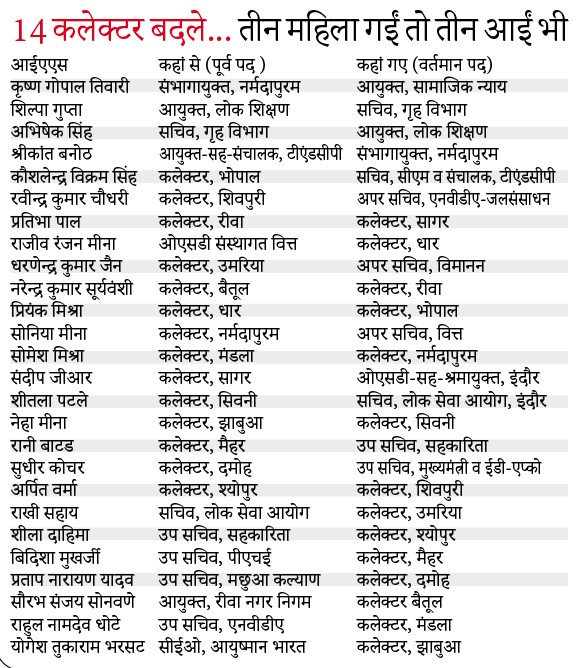 14 कलेक्टर बदले... तीन महिला गईं तो तीन आईं भी

| आईएएस | कहां से (पूर्व पद ) | कहां गए (वर्तमान पद) |
|---|---|---|
| कृष्ण गोपाल तिवारी | संभागायुक्त, नर्मदापुरम | आयुक्त, सामाजिक न्याय |
| शिल्पा गुप्ता | आयुक्त, लोक शिक्षण | सचिव, गृह विभाग |
| अभिषेक सिंह | सचिव, गृह विभाग | आयुक्त, लोक शिक्षण |
| श्रीकांत बनोठ | आयुक्त-सह-संचालक, टीएंडसीपी | संभागायुक्त, नर्मदापुरम |
| कौशलेन्द्र विक्रम सिंह | कलेक्टर, भोपाल | सचिव, सीएम व संचालक, टीएंडसीपी |
| रवीन्द्र कुमार चौधरी | कलेक्टर, शिवपुरी | अपर सचिव, एनवीडीए-जलसंसाधन |
| प्रतिभा पाल | कलेक्टर, रीवा | कलेक्टर, सागर |
| राजीव रंजन मीना | ओएसडी संस्थागत वित्त | कलेक्टर, धार |
| धरणेन्द्र कुमार जैन | कलेक्टर, उमरिया | अपर सचिव, विमानन |
| नरेन्द्र कुमार सूर्यवंशी | कलेक्टर, बैतूल | कलेक्टर, रीवा |
| प्रियंक मिश्रा | कलेक्टर, धार | कलेक्टर, भोपाल |
| सोनिया मीना | कलेक्टर, नर्मदापुरम | अपर सचिव, वित्त |
| सोमेश मिश्रा | कलेक्टर, मंडला | कलेक्टर, नर्मदापुरम |
| संदीप जीआर | कलेक्टर, सागर | ओएसडी-सह-श्रमायुक्त, इंदौर |
| शीतला पटले | कलेक्टर, सिवनी | सचिव, लोक सेवा आयोग, इंदौर |
| नेहा मीना | कलेक्टर, झाबुआ | कलेक्टर, सिवनी |
| रानी बाटड | कलेक्टर, मैहर | उप सचिव, सहकारिता |
| सुधीर कोचर | कलेक्टर, दमोह | उप सचिव, मुख्यमंत्री व ईडी-एप्को |
| अर्पित वर्मा | कलेक्टर, श्योपुर | कलेक्टर, शिवपुरी |
| राखी सहाय | सचिव, लोक सेवा आयोग | कलेक्टर, उमरिया |
| शीला दाहिमा | उप सचिव, सहकारिता | कलेक्टर, श्योपुर |
| बिदिशा मुखर्जी | उप सचिव, पीएचई | कलेक्टर, मैहर |
| प्रताप नारायण यादव | उप सचिव, मछुआ कल्याण | कलेक्टर, दमोह |
| सौरभ संजय सोनवणे | आयुक्त, रीवा नगर निगम | कलेक्टर बैतूल |
| राहुल नामदेव धोटे | उप सचिव, एनवीडीए | कलेक्टर, मंडला |
| योगेश तुकाराम भरसट | सीईओ, आयुष्मान भारत | कलेक्टर, झाबुआ |